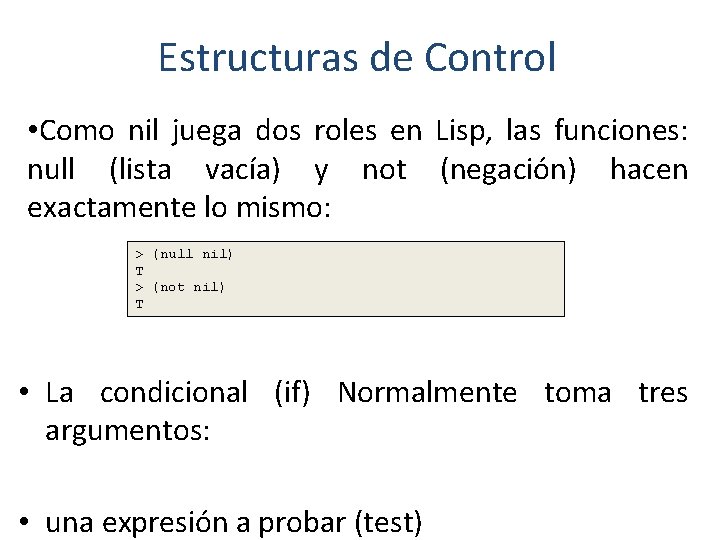 Estructuras de Control

•Como nil juega dos roles en Lisp, las funciones: null (lista vacía) y not (negación) hacen exactamente lo mismo:

> (null nil)
T
> (not nil)
T

• La condicional (if) Normalmente toma tres argumentos:

• una expresión a probar (test)